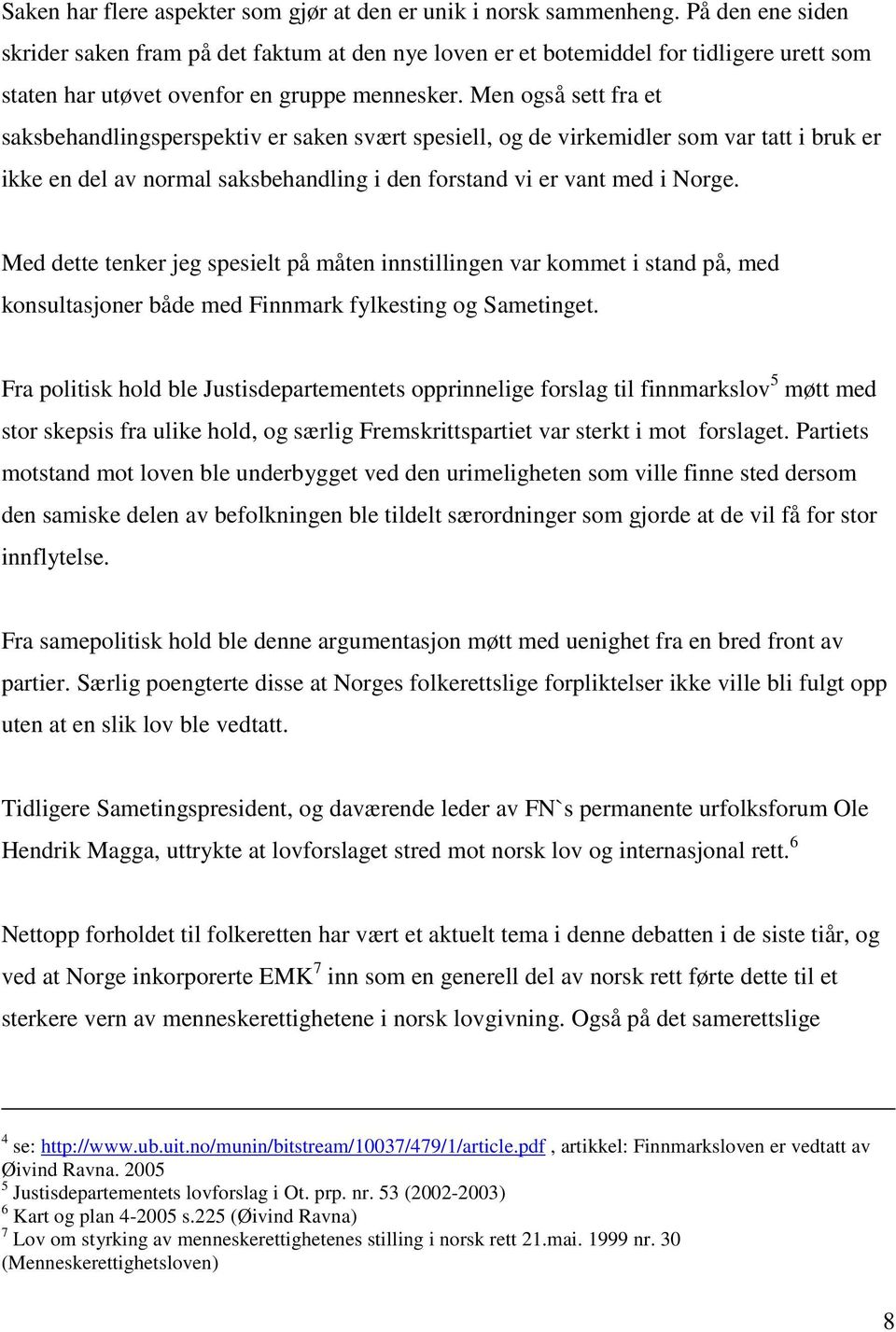 Saken har flere aspekter som gjør at den er unik i norsk sammenheng. På den ene siden skrider saken fram på det faktum at den nye loven er et botemiddel for tidligere urett som staten har utøvet ovenfor en gruppe mennesker. Men også sett fra et saksbehandlingsperspektiv er saken svært spesiell, og de virkemidler som var tatt i bruk er ikke en del av normal saksbehandling i den forstand vi er vant med i Norge.

Med dette tenker jeg spesielt på måten innstillingen var kommet i stand på, med konsultasjoner både med Finnmark fylkesting og Sametinget.

Fra politisk hold ble Justisdepartementets opprinnelige forslag til finnmarkslov$^5$ møtt med stor skepsis fra ulike hold, og særlig Fremskrittspartiet var sterkt i mot forslaget. Partiets motstand mot loven ble underbygget ved den urimeligheten som ville finne sted dersom den samiske delen av befolkningen ble tildelt særordninger som gjorde at de vil få for stor innflytelse.

Fra samepolitisk hold ble denne argumentasjon møtt med uenighet fra en bred front av partier. Særlig poengterte disse at Norges folkerettslige forpliktelser ikke ville bli fulgt opp uten at en slik lov ble vedtatt.

Tidligere Sametingspresident, og daværende leder av FN`s permanente urfolksforum Ole Hendrik Magga, uttrykte at lovforslaget stred mot norsk lov og internasjonal rett.$^6$

Nettopp forholdet til folkeretten har vært et aktuelt tema i denne debatten i de siste tiår, og ved at Norge inkorporerte EMK$^7$ inn som en generell del av norsk rett førte dette til et sterkere vern av menneskerettighetene i norsk lovgivning. Også på det samerettslige

$^4$ se: http://www.ub.uit.no/munin/bitstream/10037/479/1/article.pdf , artikkel: Finnmarksloven er vedtatt av Øivind Ravna. 2005
$^5$ Justisdepartementets lovforslag i Ot. prp. nr. 53 (2002-2003)
$^6$ Kart og plan 4-2005 s.225 (Øivind Ravna)
$^7$ Lov om styrking av menneskerettighetenes stilling i norsk rett 21.mai. 1999 nr. 30 (Menneskerettighetsloven)

8